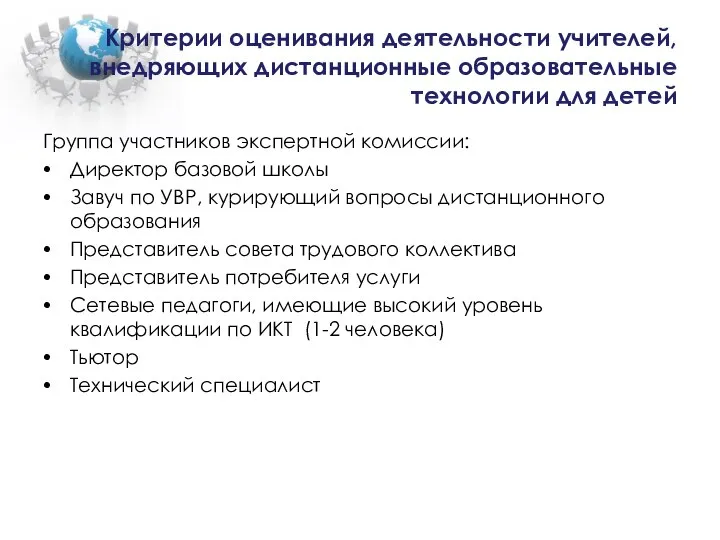 Критерии оценивания деятельности учителей, внедряющих дистанционные образовательные технологии для детей

Группа участников экспертной комиссии:
• Директор базовой школы
• Завуч по УВР, курирующий вопросы дистанционного образования
• Представитель совета трудового коллектива
• Представитель потребителя услуги
• Сетевые педагоги, имеющие высокий уровень квалификации по ИКТ (1-2 человека)
• Тьютор
• Технический специалист